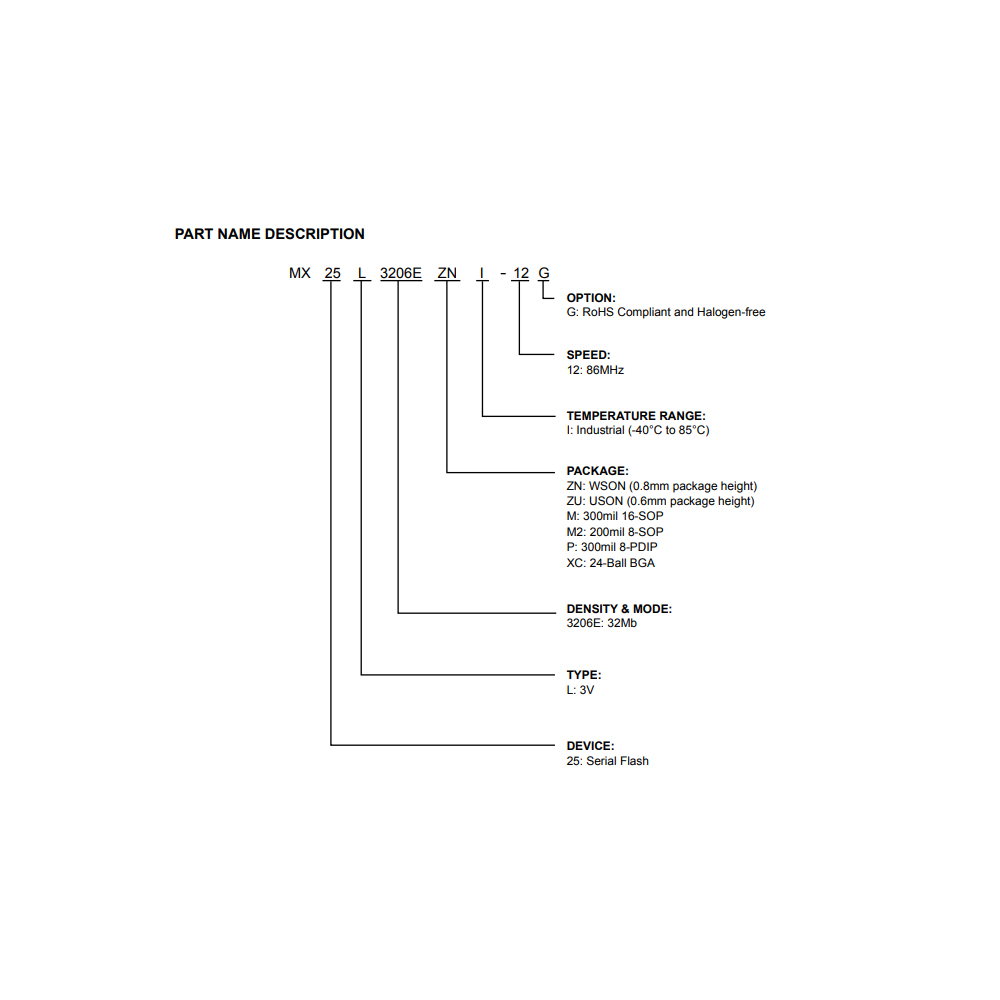 PART NAME DESCRIPTION

MX 25 L 3206E ZN I - 12 G

OPTION:
G: RoHS Compliant and Halogen-free

SPEED:
12: 86MHz

TEMPERATURE RANGE:
I: Industrial (-40°C to 85°C)

PACKAGE:
ZN: WSON (0.8mm package height)
ZU: USON (0.6mm package height)
M: 300mil 16-SOP
M2: 200mil 8-SOP
P: 300mil 8-PDIP
XC: 24-Ball BGA

DENSITY & MODE:
3206E: 32Mb

TYPE:
L: 3V

DEVICE:
25: Serial Flash